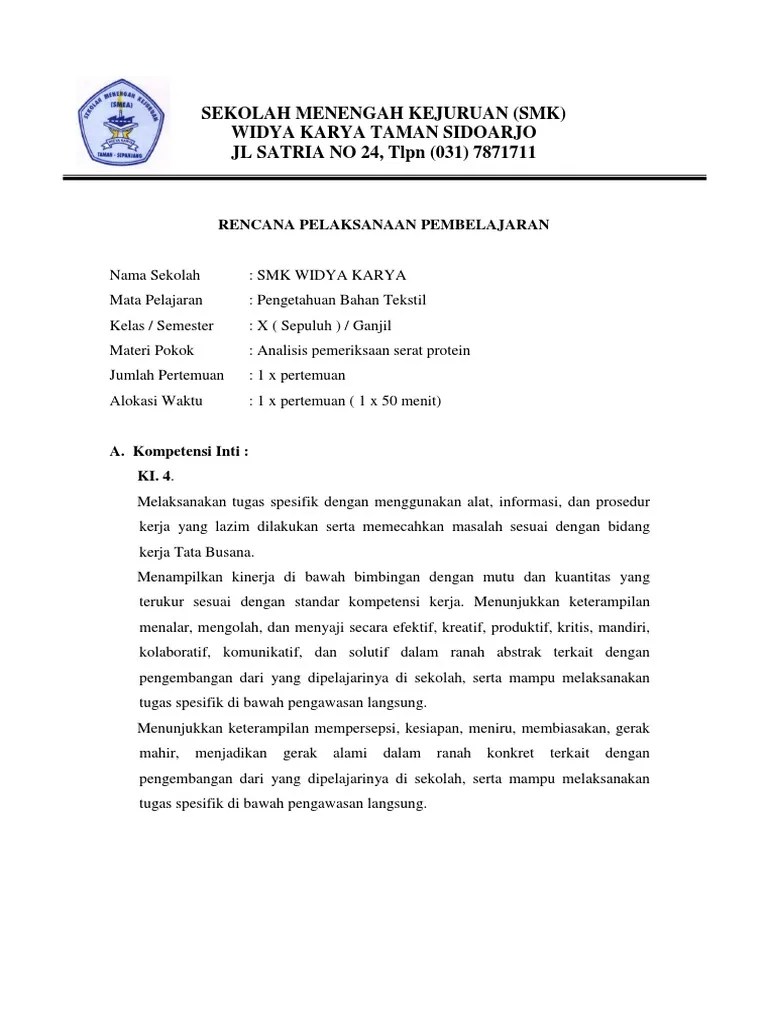 SEKOLAH MENENGAH KEJURUAN (SMK)
WIDYA KARYA TAMAN SIDOARJO
JL SATRIA NO 24, Tlpn (031) 7871711

RENCANA PELAKSANAAN PEMBELAJARAN

Nama Sekolah : SMK WIDYA KARYA
Mata Pelajaran : Pengetahuan Bahan Tekstil
Kelas / Semester : X ( Sepuluh ) / Ganjil
Materi Pokok : Analisis pemeriksaan serat protein
Jumlah Pertemuan : 1 x pertemuan
Alokasi Waktu : 1 x pertemuan ( 1 x 50 menit)

A. Kompetensi Inti :
KI. 4.
Melaksanakan tugas spesifik dengan menggunakan alat, informasi, dan prosedur kerja yang lazim dilakukan serta memecahkan masalah sesuai dengan bidang kerja Tata Busana.
Menampilkan kinerja di bawah bimbingan dengan mutu dan kuantitas yang terukur sesuai dengan standar kompetensi kerja. Menunjukkan keterampilan menalar, mengolah, dan menyaji secara efektif, kreatif, produktif, kritis, mandiri, kolaboratif, komunikatif, dan solutif dalam ranah abstrak terkait dengan pengembangan dari yang dipelajarinya di sekolah, serta mampu melaksanakan tugas spesifik di bawah pengawasan langsung.
Menunjukkan keterampilan mempersepsi, kesiapan, meniru, membiasakan, gerak mahir, menjadikan gerak alami dalam ranah konkret terkait dengan pengembangan dari yang dipelajarinya di sekolah, serta mampu melaksanakan tugas spesifik di bawah pengawasan langsung.